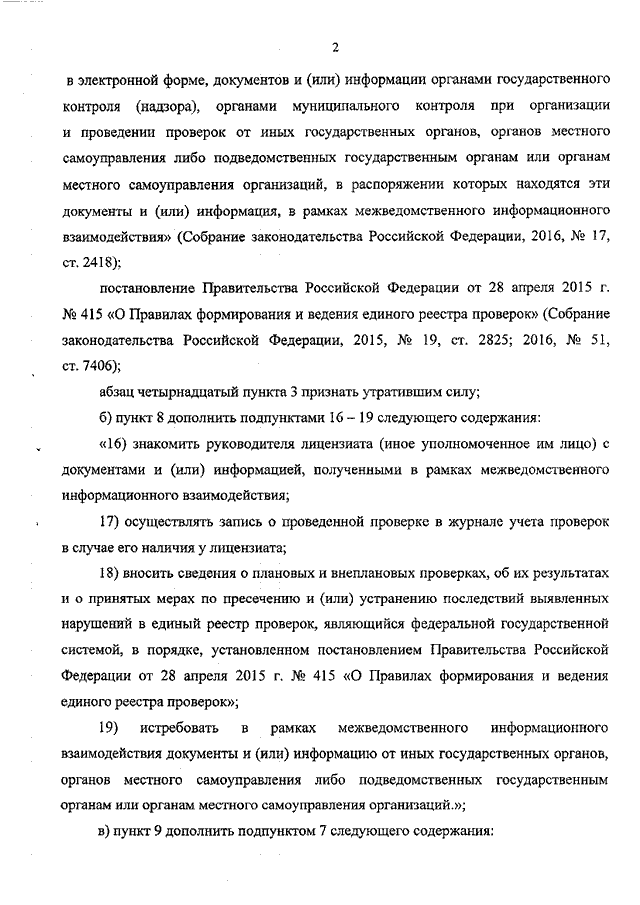 2

в электронной форме, документов и (или) информации органами государственного контроля (надзора), органами муниципального контроля при организации и проведении проверок от иных государственных органов, органов местного самоуправления либо подведомственных государственным органам или органам местного самоуправления организаций, в распоряжении которых находятся эти документы и (или) информация, в рамках межведомственного информационного взаимодействия» (Собрание законодательства Российской Федерации, 2016, № 17, ст. 2418);

постановление Правительства Российской Федерации от 28 апреля 2015 г. № 415 «О Правилах формирования и ведения единого реестра проверок» (Собрание законодательства Российской Федерации, 2015, № 19, ст. 2825; 2016, № 51, ст. 7406);

абзац четырнадцатый пункта 3 признать утратившим силу;

б) пункт 8 дополнить подпунктами 16 – 19 следующего содержания:

«16) знакомить руководителя лицензиата (иное уполномоченное им лицо) с документами и (или) информацией, полученными в рамках межведомственного информационного взаимодействия;

17) осуществлять запись о проведенной проверке в журнале учета проверок в случае его наличия у лицензиата;

18) вносить сведения о плановых и внеплановых проверках, об их результатах и о принятых мерах по пресечению и (или) устранению последствий выявленных нарушений в единый реестр проверок, являющийся федеральной государственной системой, в порядке, установленном постановлением Правительства Российской Федерации от 28 апреля 2015 г. № 415 «О Правилах формирования и ведения единого реестра проверок»;

19) истребовать в рамках межведомственного информационного взаимодействия документы и (или) информацию от иных государственных органов, органов местного самоуправления либо подведомственных государственным органам или органам местного самоуправления организаций.»;

в) пункт 9 дополнить подпунктом 7 следующего содержания: